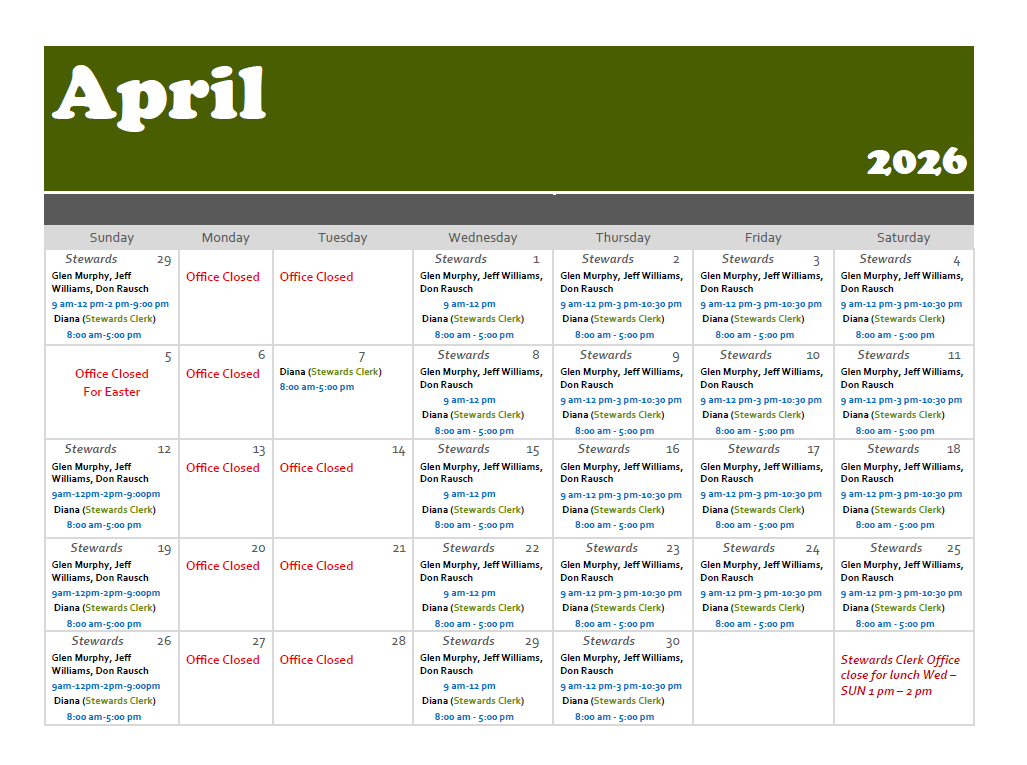 April

2026

| Sunday | Monday | Tuesday | Wednesday | Thursday | Friday | Saturday |
|---|---|---|---|---|---|---|
| Stewards 29 Glen Murphy, Jeff Williams, Don Rausch 9 am-12 pm-2 pm-9:00 pm Diana (Stewards Clerk) 8:00 am-5:00 pm | Office Closed | Office Closed | Stewards 1 Glen Murphy, Jeff Williams, Don Rausch 9 am-12 pm Diana (Stewards Clerk) 8:00 am - 5:00 pm | Stewards 2 Glen Murphy, Jeff Williams, Don Rausch 9 am-12 pm-3 pm-10:30 pm Diana (Stewards Clerk) 8:00 am - 5:00 pm | Stewards 3 Glen Murphy, Jeff Williams, Don Rausch 9 am-12 pm-3 pm-10:30 pm Diana (Stewards Clerk) 8:00 am - 5:00 pm | Stewards 4 Glen Murphy, Jeff Williams, Don Rausch 9 am-12 pm-3 pm-10:30 pm Diana (Stewards Clerk) 8:00 am - 5:00 pm |
| 5 Office Closed For Easter | 6 Office Closed | 7 Diana (Stewards Clerk) 8:00 am-5:00 pm | Stewards 8 Glen Murphy, Jeff Williams, Don Rausch 9 am-12 pm Diana (Stewards Clerk) 8:00 am - 5:00 pm | Stewards 9 Glen Murphy, Jeff Williams, Don Rausch 9 am-12 pm-3 pm-10:30 pm Diana (Stewards Clerk) 8:00 am - 5:00 pm | Stewards 10 Glen Murphy, Jeff Williams, Don Rausch 9 am-12 pm-3 pm-10:30 pm Diana (Stewards Clerk) 8:00 am - 5:00 pm | Stewards 11 Glen Murphy, Jeff Williams, Don Rausch 9 am-12 pm-3 pm-10:30 pm Diana (Stewards Clerk) 8:00 am - 5:00 pm |
| Stewards 12 Glen Murphy, Jeff Williams, Don Rausch 9am-12pm-2pm-9:00pm Diana (Stewards Clerk) 8:00 am-5:00 pm | 13 Office Closed | 14 Office Closed | Stewards 15 Glen Murphy, Jeff Williams, Don Rausch 9 am-12 pm Diana (Stewards Clerk) 8:00 am - 5:00 pm | Stewards 16 Glen Murphy, Jeff Williams, Don Rausch 9 am-12 pm-3 pm-10:30 pm Diana (Stewards Clerk) 8:00 am - 5:00 pm | Stewards 17 Glen Murphy, Jeff Williams, Don Rausch 9 am-12 pm-3 pm-10:30 pm Diana (Stewards Clerk) 8:00 am - 5:00 pm | Stewards 18 Glen Murphy, Jeff Williams, Don Rausch 9 am-12 pm-3 pm-10:30 pm Diana (Stewards Clerk) 8:00 am - 5:00 pm |
| Stewards 19 Glen Murphy, Jeff Williams, Don Rausch 9am-12pm-2pm-9:00pm Diana (Stewards Clerk) 8:00 am-5:00 pm | 20 Office Closed | 21 Office Closed | Stewards 22 Glen Murphy, Jeff Williams, Don Rausch 9 am-12 pm Diana (Stewards Clerk) 8:00 am - 5:00 pm | Stewards 23 Glen Murphy, Jeff Williams, Don Rausch 9 am-12 pm-3 pm-10:30 pm Diana (Stewards Clerk) 8:00 am - 5:00 pm | Stewards 24 Glen Murphy, Jeff Williams, Don Rausch 9 am-12 pm-3 pm-10:30 pm Diana (Stewards Clerk) 8:00 am - 5:00 pm | Stewards 25 Glen Murphy, Jeff Williams, Don Rausch 9 am-12 pm-3 pm-10:30 pm Diana (Stewards Clerk) 8:00 am - 5:00 pm |
| Stewards 26 Glen Murphy, Jeff Williams, Don Rausch 9am-12pm-2pm-9:00pm Diana (Stewards Clerk) 8:00 am-5:00 pm | 27 Office Closed | 28 Office Closed | Stewards 29 Glen Murphy, Jeff Williams, Don Rausch 9 am-12 pm Diana (Stewards Clerk) 8:00 am - 5:00 pm | Stewards 30 Glen Murphy, Jeff Williams, Don Rausch 9 am-12 pm-3 pm-10:30 pm Diana (Stewards Clerk) 8:00 am - 5:00 pm | | Stewards Clerk Office close for lunch Wed – SUN 1 pm – 2 pm |